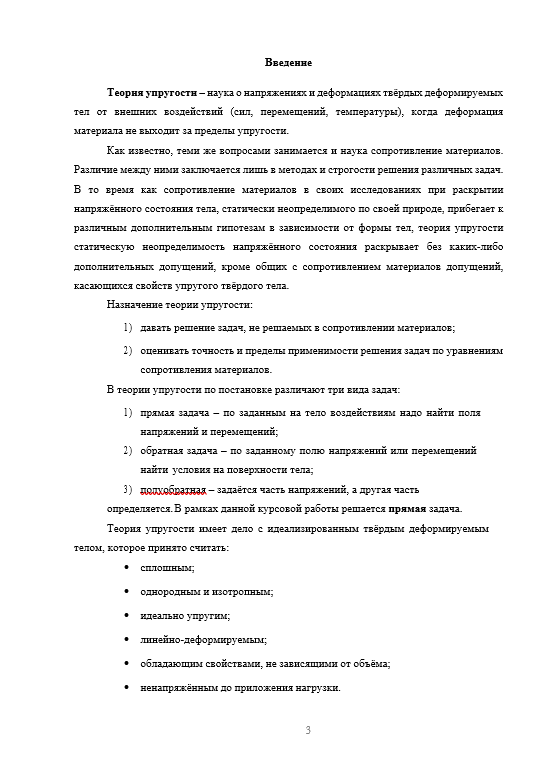 Введение

Теория упругости – наука о напряжениях и деформациях твёрдых деформируемых тел от внешних воздействий (сил, перемещений, температуры), когда деформация материала не выходит за пределы упругости.

Как известно, теми же вопросами занимается и наука сопротивление материалов. Различие между ними заключается лишь в методах и строгости решения различных задач. В то время как сопротивление материалов в своих исследованиях при раскрытии напряжённого состояния тела, статически неопределимого по своей природе, прибегает к различным дополнительным гипотезам в зависимости от формы тел, теория упругости статическую неопределимость напряжённого состояния раскрывает без каких-либо дополнительных допущений, кроме общих с сопротивлением материалов допущений, касающихся свойств упругого твёрдого тела.

Назначение теории упругости:

1) давать решение задач, не решаемых в сопротивлении материалов;

2) оценивать точность и пределы применимости решения задач по уравнениям сопротивления материалов.

В теории упругости по постановке различают три вида задач:

1) прямая задача – по заданным на тело воздействиям надо найти поля напряжений и перемещений;

2) обратная задача – по заданному полю напряжений или перемещений найти условия на поверхности тела;

3) полуобратная – задаётся часть напряжений, а другая часть определяется. В рамках данной курсовой работы решается прямая задача.

Теория упругости имеет дело с идеализированным твёрдым деформируемым телом, которое принято считать:

• сплошным;

• однородным и изотропным;

• идеально упругим;

• линейно-деформируемым;

• обладающим свойствами, не зависящими от объёма;

• ненапряжённым до приложения нагрузки.

3